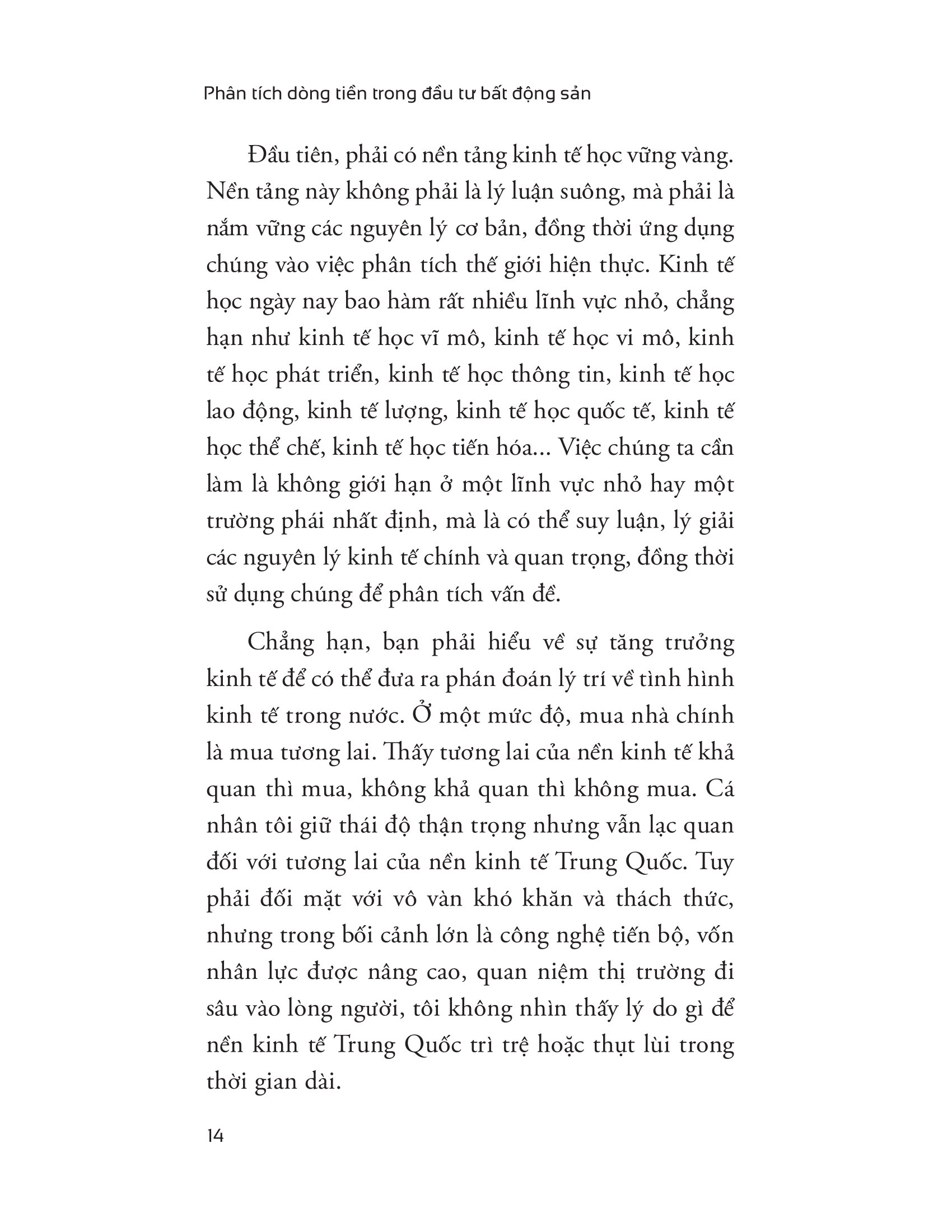 Phân tích dòng tiền trong đầu tư bất động sản

Đầu tiên, phải có nền tảng kinh tế học vững vàng. Nền tảng này không phải là lý luận suông, mà phải là nắm vững các nguyên lý cơ bản, đồng thời ứng dụng chúng vào việc phân tích thế giới hiện thực. Kinh tế học ngày nay bao hàm rất nhiều lĩnh vực nhỏ, chẳng hạn như kinh tế học vĩ mô, kinh tế học vi mô, kinh tế học phát triển, kinh tế học thông tin, kinh tế học lao động, kinh tế lượng, kinh tế học quốc tế, kinh tế học thể chế, kinh tế học tiến hóa... Việc chúng ta cần làm là không giới hạn ở một lĩnh vực nhỏ hay một trường phái nhất định, mà là có thể suy luận, lý giải các nguyên lý kinh tế chính và quan trọng, đồng thời sử dụng chúng để phân tích vấn đề.

Chẳng hạn, bạn phải hiểu về sự tăng trưởng kinh tế để có thể đưa ra phán đoán lý trí về tình hình kinh tế trong nước. Ở một mức độ, mua nhà chính là mua tương lai. Thấy tương lai của nền kinh tế khả quan thì mua, không khả quan thì không mua. Cá nhân tôi giữ thái độ thận trọng nhưng vẫn lạc quan đối với tương lai của nền kinh tế Trung Quốc. Tuy phải đối mặt với vô vàn khó khăn và thách thức, nhưng trong bối cảnh lớn là công nghệ tiến bộ, vốn nhân lực được nâng cao, quan niệm thị trường đi sâu vào lòng người, tôi không nhìn thấy lý do gì để nền kinh tế Trung Quốc trì trệ hoặc thụt lùi trong thời gian dài.

14